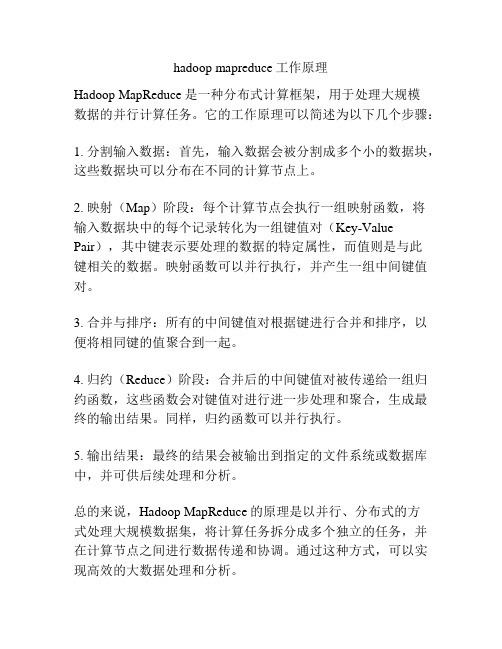 hadoop mapreduce 工作原理

Hadoop MapReduce 是一种分布式计算框架，用于处理大规模数据的并行计算任务。它的工作原理可以简述为以下几个步骤：

1. 分割输入数据：首先，输入数据会被分割成多个小的数据块，这些数据块可以分布在不同的计算节点上。

2. 映射（Map）阶段：每个计算节点会执行一组映射函数，将输入数据块中的每个记录转化为一组键值对（Key-Value Pair），其中键表示要处理的数据的特定属性，而值则是与此键相关的数据。映射函数可以并行执行，并产生一组中间键值对。

3. 合并与排序：所有的中间键值对根据键进行合并和排序，以便将相同键的值聚合到一起。

4. 归约（Reduce）阶段：合并后的中间键值对被传递给一组归约函数，这些函数会对键值对进行进一步处理和聚合，生成最终的输出结果。同样，归约函数可以并行执行。

5. 输出结果：最终的结果会被输出到指定的文件系统或数据库中，并可供后续处理和分析。

总的来说，Hadoop MapReduce 的原理是以并行、分布式的方式处理大规模数据集，将计算任务拆分成多个独立的任务，并在计算节点之间进行数据传递和协调。通过这种方式，可以实现高效的大数据处理和分析。